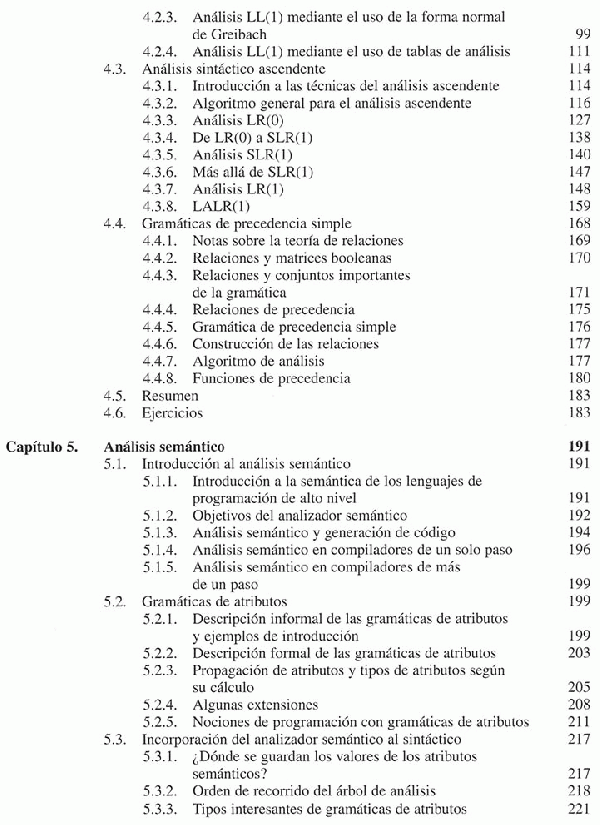 4.2.3. Análisis LL(1) mediante el uso de la forma normal de Greibach 99
4.2.4. Análisis LL(1) mediante el uso de tablas de análisis 111
4.3. Análisis sintáctico ascendente 114
4.3.1. Introducción a las técnicas del análisis ascendente 114
4.3.2. Algoritmo general para el análisis ascendente 116
4.3.3. Análisis LR(0) 127
4.3.4. De LR(0) a SLR(1) 138
4.3.5. Análisis SLR(1) 140
4.3.6. Más allá de SLR(1) 147
4.3.7. Análisis LR(1) 148
4.3.8. LALR(1) 159
4.4. Gramáticas de precedencia simple 168
4.4.1. Notas sobre la teoría de relaciones 169
4.4.2. Relaciones y matrices booleanas 170
4.4.3. Relaciones y conjuntos importantes de la gramática 171
4.4.4. Relaciones de precedencia 175
4.4.5. Gramática de precedencia simple 176
4.4.6. Construcción de las relaciones 177
4.4.7. Algoritmo de análisis 177
4.4.8. Funciones de precedencia 180
4.5. Resumen 183
4.6. Ejercicios 183

Capítulo 5. Análisis semántico 191
5.1. Introducción al análisis semántico 191
5.1.1. Introducción a la semántica de los lenguajes de programación de alto nivel 191
5.1.2. Objetivos del analizador semántico 192
5.1.3. Análisis semántico y generación de código 194
5.1.4. Análisis semántico en compiladores de un solo paso 196
5.1.5. Análisis semántico en compiladores de más de un paso 199
5.2. Gramáticas de atributos 199
5.2.1. Descripción informal de las gramáticas de atributos y ejemplos de introducción 199
5.2.2. Descripción formal de las gramáticas de atributos 203
5.2.3. Propagación de atributos y tipos de atributos según su cálculo 205
5.2.4. Algunas extensiones 208
5.2.5. Nociones de programación con gramáticas de atributos 211
5.3. Incorporación del analizador semántico al sintáctico 217
5.3.1. ¿Dónde se guardan los valores de los atributos semánticos? 217
5.3.2. Orden de recorrido del árbol de análisis 218
5.3.3. Tipos interesantes de gramáticas de atributos 221